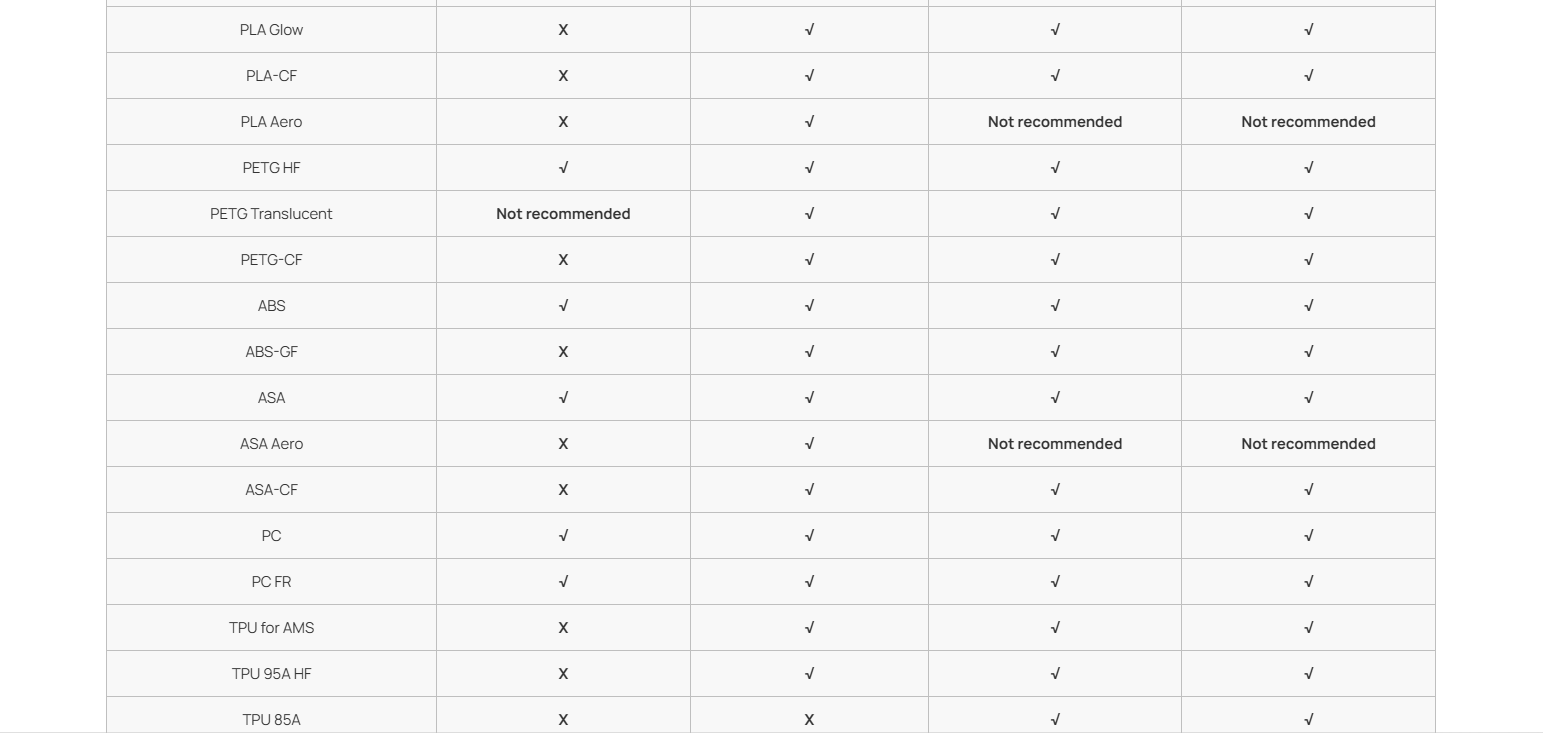 | | | | | |
|---|---|---|---|---|
| PLA Glow | X | √ | √ | √ |
| PLA-CF | X | √ | √ | √ |
| PLA Aero | X | √ | Not recommended | Not recommended |
| PETG HF | √ | √ | √ | √ |
| PETG Translucent | Not recommended | √ | √ | √ |
| PETG-CF | X | √ | √ | √ |
| ABS | √ | √ | √ | √ |
| ABS-GF | X | √ | √ | √ |
| ASA | √ | √ | √ | √ |
| ASA Aero | X | √ | Not recommended | Not recommended |
| ASA-CF | X | √ | √ | √ |
| PC | √ | √ | √ | √ |
| PC FR | √ | √ | √ | √ |
| TPU for AMS | X | √ | √ | √ |
| TPU 95A HF | X | √ | √ | √ |
| TPU 85A | X | X | √ | √ |